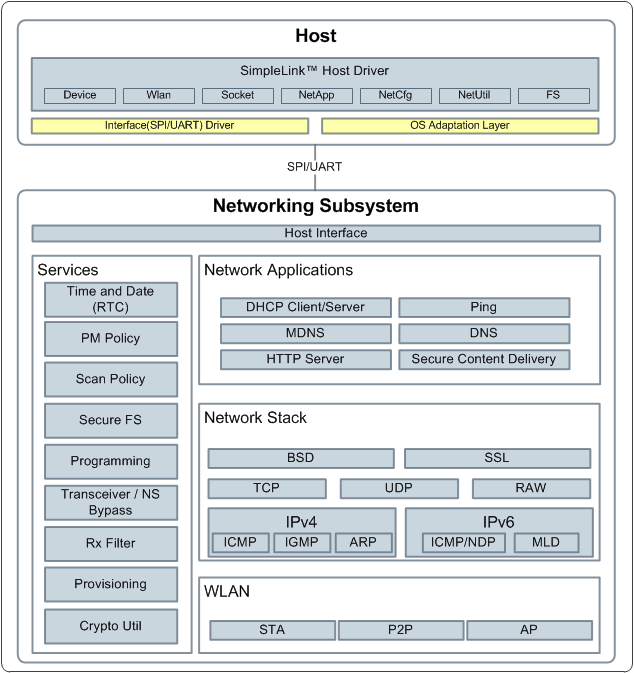 Host

SimpleLink™ Host Driver

Device
Wlan
Socket
NetApp
NetCfg
NetUtil
FS

Interface(SPI/UART) Driver
OS Adaptation Layer

SPI/UART

Networking Subsystem

Host Interface

Services
Time and Date (RTC)
PM Policy
Scan Policy
Secure FS
Programming
Transceiver / NS Bypass
Rx Filter
Provisioning
Crypto Util

Network Applications
DHCP Client/Server
Ping
MDNS
DNS
HTTP Server
Secure Content Delivery

Network Stack
BSD
SSL
TCP
UDP
RAW
IPv4
ICMP
IGMP
ARP
IPv6
ICMP/NDP
MLD

WLAN
STA
P2P
AP